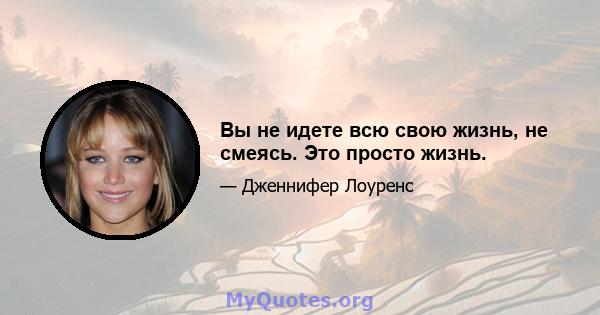 Вы не идете всю свою жизнь, не смеясь. Это просто жизнь.

— Дженнифер Лоуренс

MyQuotes.org